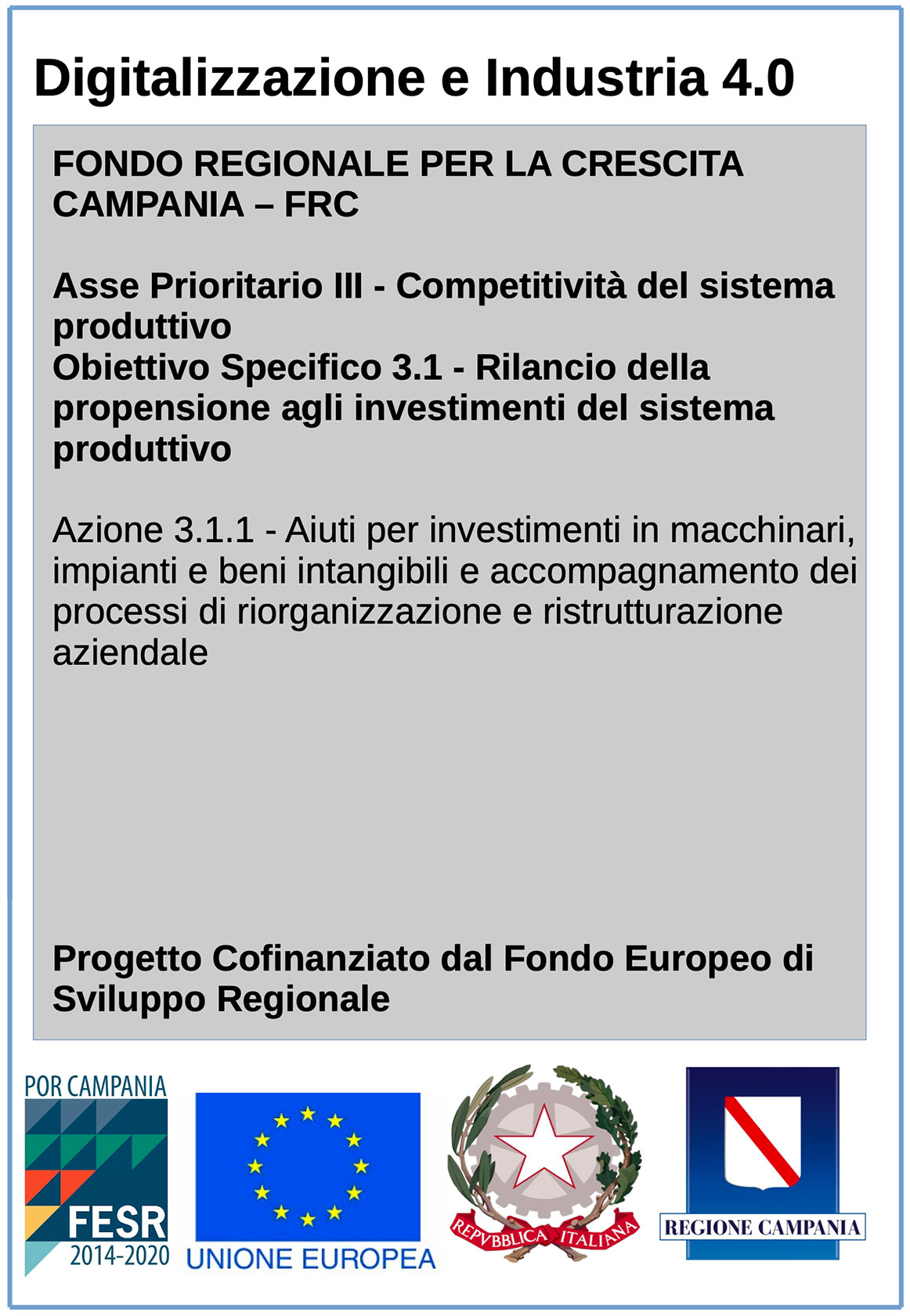 Digitalizzazione e Industria 4.0

FONDO REGIONALE PER LA CRESCITA CAMPANIA – FRC

Asse Prioritario III - Competitività del sistema produttivo
Obiettivo Specifico 3.1 - Rilancio della propensione agli investimenti del sistema produttivo

Azione 3.1.1 - Aiuti per investimenti in macchinari, impianti e beni intangibili e accompagnamento dei processi di riorganizzazione e ristrutturazione aziendale

Progetto Cofinanziato dal Fondo Europeo di Sviluppo Regionale

POR CAMPANIA
FESR
2014-2020

UNIONE EUROPEA

REPVBBLICA ITALIANA

REGIONE CAMPANIA